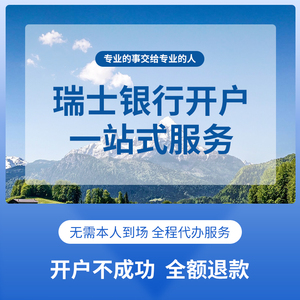 专业的事交给专业的人

瑞士银行开户
一站式服务

无需本人到场 全程代办服务

开户不成功 全额退款